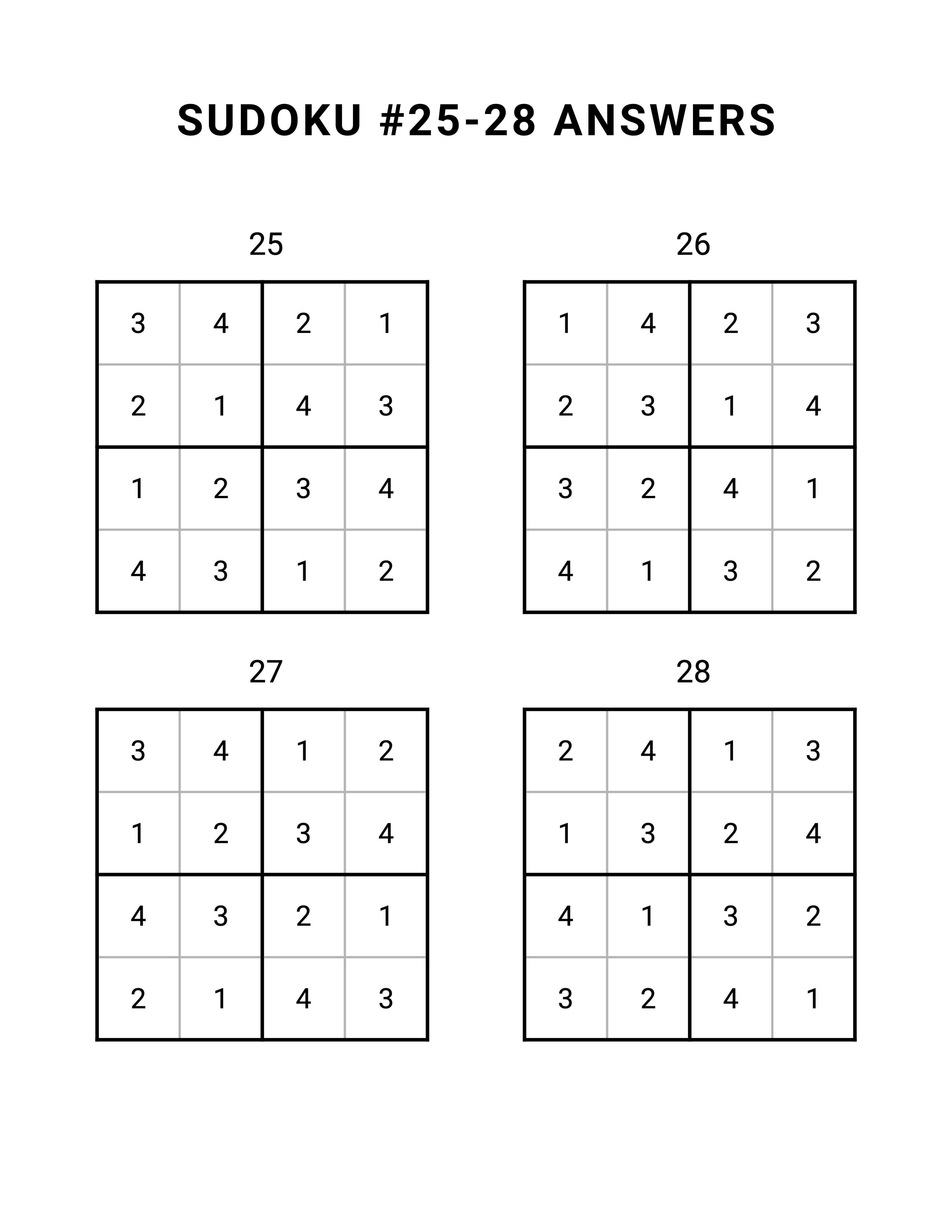 SUDOKU #25-28 ANSWERS

25

| 3 | 4 | 2 | 1 |
|---|---|---|---|
| 2 | 1 | 4 | 3 |
| 1 | 2 | 3 | 4 |
| 4 | 3 | 1 | 2 |

26

| 1 | 4 | 2 | 3 |
|---|---|---|---|
| 2 | 3 | 1 | 4 |
| 3 | 2 | 4 | 1 |
| 4 | 1 | 3 | 2 |

27

| 3 | 4 | 1 | 2 |
|---|---|---|---|
| 1 | 2 | 3 | 4 |
| 4 | 3 | 2 | 1 |
| 2 | 1 | 4 | 3 |

28

| 2 | 4 | 1 | 3 |
|---|---|---|---|
| 1 | 3 | 2 | 4 |
| 4 | 1 | 3 | 2 |
| 3 | 2 | 4 | 1 |